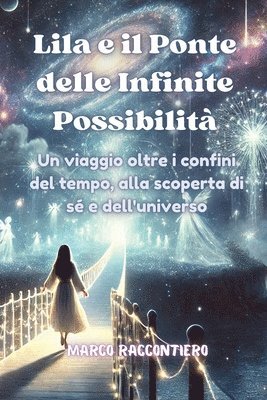 Lila e il Ponte delle Infinite Possibilità

Un viaggio oltre i confini del tempo, alla scoperta di sé e dell'universo

MARCO RACCONTIERO